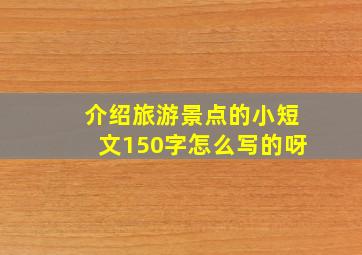 介绍旅游景点的小短文150字怎么写的呀